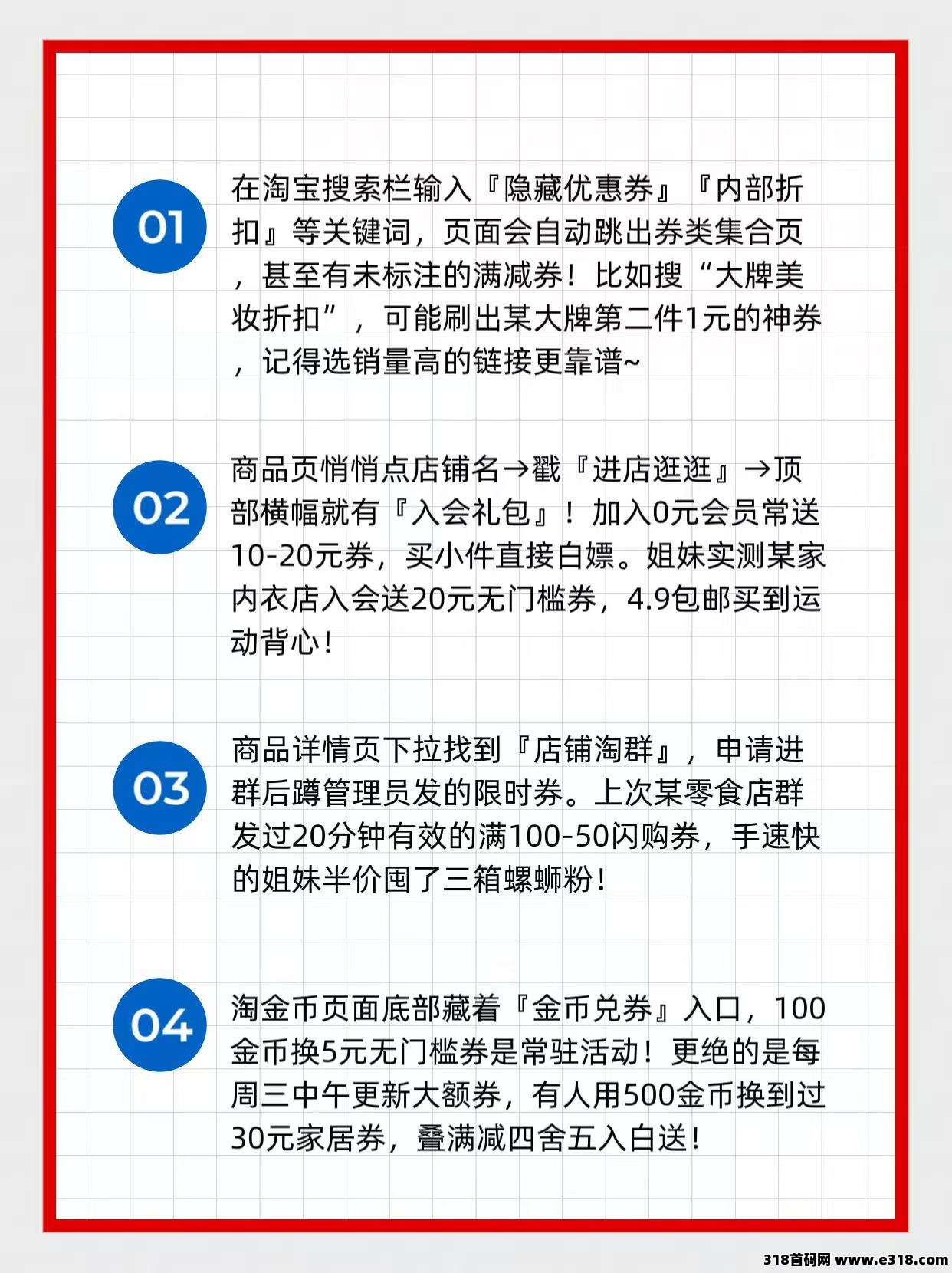 01

在淘宝搜索栏输入『隐藏优惠券』『内部折扣』等关键词，页面会自动跳出券类集合页，甚至有未标注的满减券！比如搜“大牌美妆折扣”，可能刷出某大牌第二件1元的神券，记得选销量高的链接更靠谱~

02

商品页悄悄点店铺名→戳『进店逛逛』→顶部横幅就有『入会礼包』！加入0元会员常送10-20元券，买小件直接白嫖。姐妹实测某家内衣店入会送20元无门槛券，4.9包邮买到运动背心！

03

商品详情页下拉找到『店铺淘群』，申请进群后蹲管理员发的限时券。上次某零食店群发过20分钟有效的满100-50闪购券，手速快的姐妹半价囤了三箱螺蛳粉！

04

淘金币页面底部藏着『金币兑券』入口，100金币换5元无门槛券是常驻活动！更绝的是每周三中午更新大额券，有人用500金币换到过30元家居券，叠满减四舍五入白送！

318首码网 www.e318.com